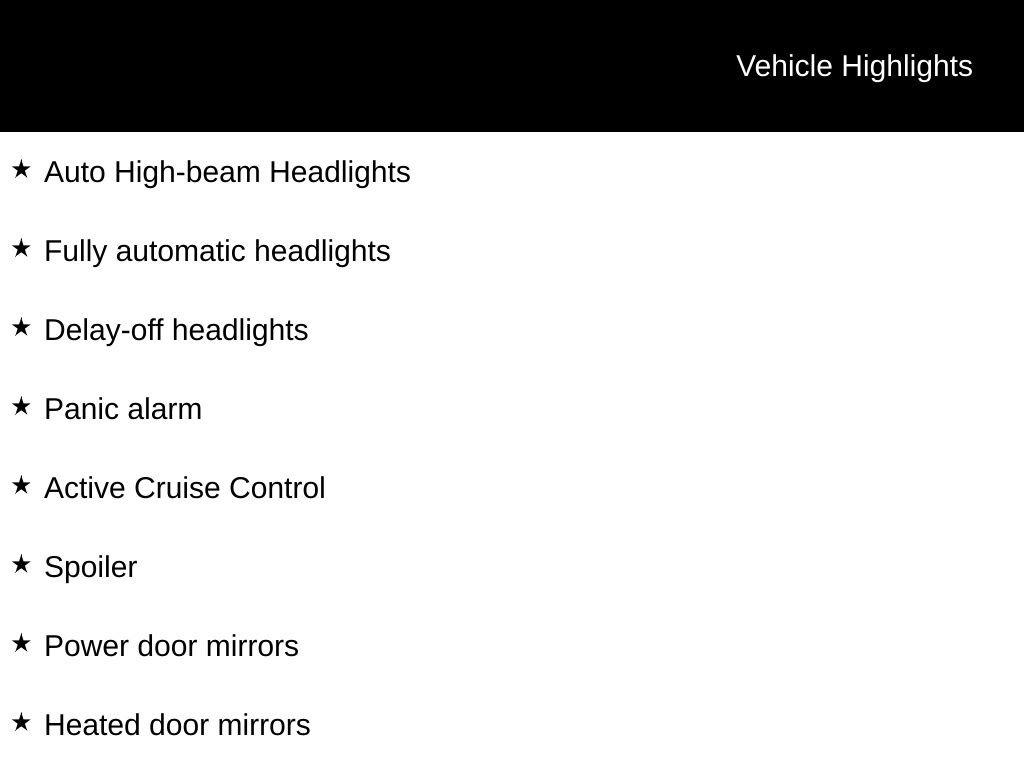 Vehicle Highlights

★ Auto High-beam Headlights

★ Fully automatic headlights

★ Delay-off headlights

★ Panic alarm

★ Active Cruise Control

★ Spoiler

★ Power door mirrors

★ Heated door mirrors